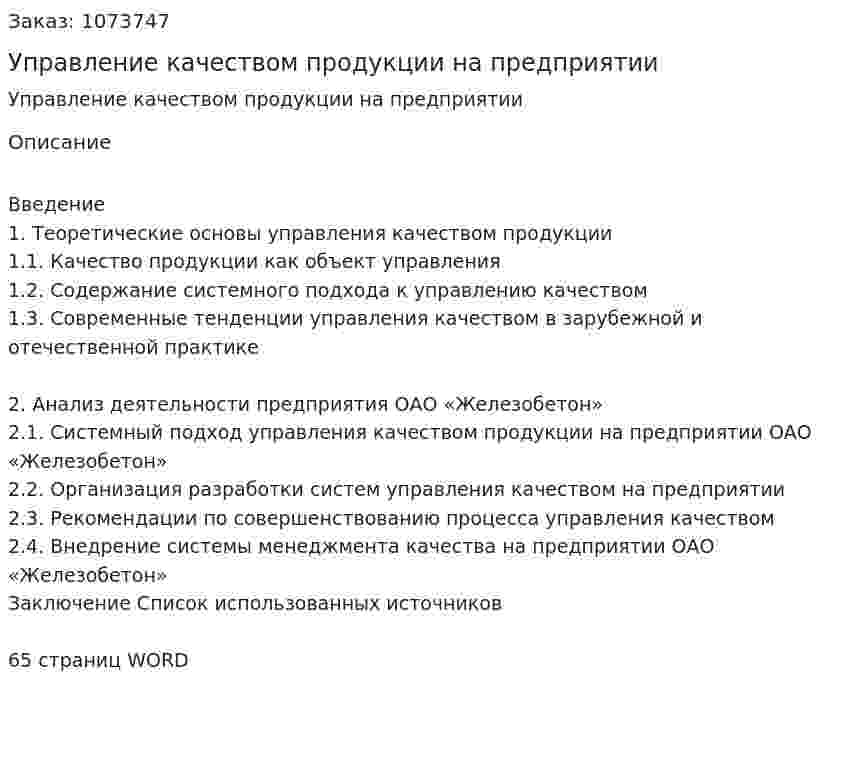 Заказ: 1073747

Управление качеством продукции на предприятии

Управление качеством продукции на предприятии

Описание

Введение
1. Теоретические основы управления качеством продукции
1.1. Качество продукции как объект управления
1.2. Содержание системного подхода к управлению качеством
1.3. Современные тенденции управления качеством в зарубежной и отечественной практике

2. Анализ деятельности предприятия ОАО «Железобетон»
2.1. Системный подход управления качеством продукции на предприятии ОАО «Железобетон»
2.2. Организация разработки систем управления качеством на предприятии
2.3. Рекомендации по совершенствованию процесса управления качеством
2.4. Внедрение системы менеджмента качества на предприятии ОАО «Железобетон»
Заключение Список использованных источников

65 страниц WORD